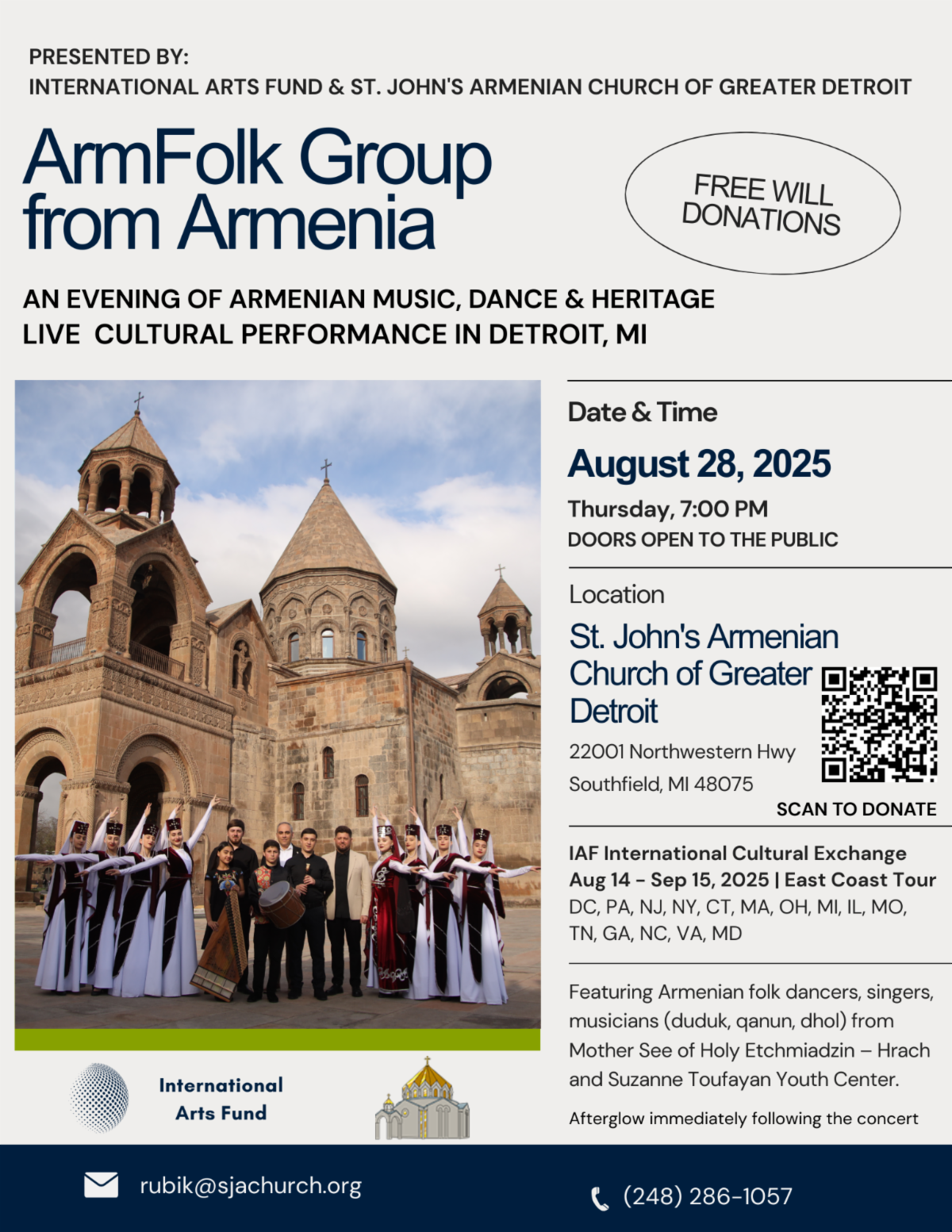 PRESENTED BY:
INTERNATIONAL ARTS FUND & ST. JOHN'S ARMENIAN CHURCH OF GREATER DETROIT

ArmFolk Group from Armenia

FREE WILL DONATIONS

AN EVENING OF ARMENIAN MUSIC, DANCE & HERITAGE
LIVE CULTURAL PERFORMANCE IN DETROIT, MI

Date & Time

August 28, 2025

Thursday, 7:00 PM
DOORS OPEN TO THE PUBLIC

Location

St. John's Armenian Church of Greater Detroit

22001 Northwestern Hwy
Southfield, MI 48075

SCAN TO DONATE

IAF International Cultural Exchange
Aug 14 - Sep 15, 2025 | East Coast Tour
DC, PA, NJ, NY, CT, MA, OH, MI, IL, MO, TN, GA, NC, VA, MD

Featuring Armenian folk dancers, singers, musicians (duduk, qanun, dhol) from Mother See of Holy Etchmiadzin – Hrach and Suzanne Toufayan Youth Center.

Afterglow immediately following the concert

International Arts Fund

rubik@sjachurch.org

(248) 286-1057